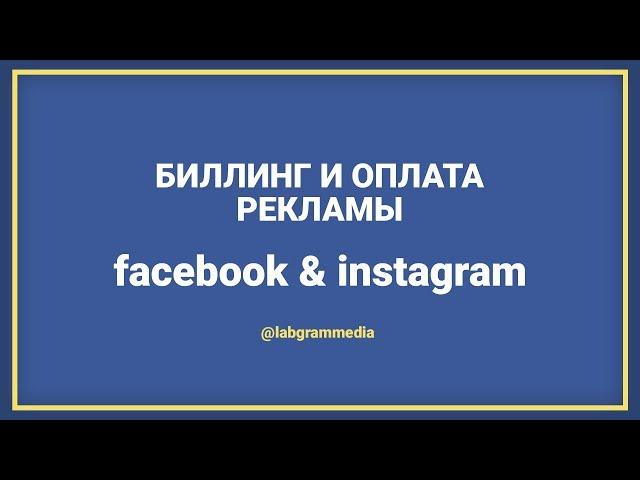 БИЛЛИНГ И ОПЛАТА РЕКЛАМЫ

facebook & instagram

@labgrammedia